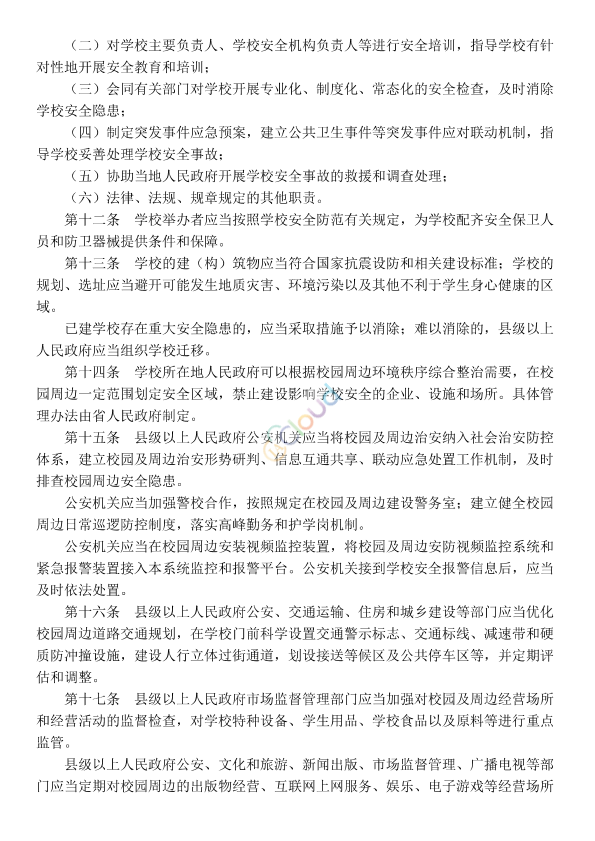 （二）对学校主要负责人、学校安全机构负责人等进行安全培训，指导学校有针对性地开展安全教育和培训；

（三）会同有关部门对学校开展专业化、制度化、常态化的安全检查，及时消除学校安全隐患；

（四）制定突发事件应急预案，建立公共卫生事件等突发事件应对联动机制，指导学校妥善处理学校安全事故；

（五）协助当地人民政府开展学校安全事故的救援和调查处理；

（六）法律、法规、规章规定的其他职责。

第十二条　学校举办者应当按照学校安全防范有关规定，为学校配齐安全保卫人员和防卫器械提供条件和保障。

第十三条　学校的建（构）筑物应当符合国家抗震设防和相关建设标准；学校的规划、选址应当避开可能发生地质灾害、环境污染以及其他不利于学生身心健康的区域。

已建学校存在重大安全隐患的，应当采取措施予以消除；难以消除的，县级以上人民政府应当组织学校迁移。

第十四条　学校所在地人民政府可以根据校园周边环境秩序综合整治需要，在校园周边一定范围划定安全区域，禁止建设影响学校安全的企业、设施和场所。具体管理办法由省人民政府制定。

第十五条　县级以上人民政府公安机关应当将校园及周边治安纳入社会治安防控体系，建立校园及周边治安形势研判、信息互通共享、联动应急处置工作机制，及时排查校园周边安全隐患。

公安机关应当加强警校合作，按照规定在校园及周边建设警务室；建立健全校园周边日常巡逻防控制度，落实高峰勤务和护学岗机制。

公安机关应当在校园周边安装视频监控装置，将校园及周边安防视频监控系统和紧急报警装置接入本系统监控和报警平台。公安机关接到学校安全报警信息后，应当及时依法处置。

第十六条　县级以上人民政府公安、交通运输、住房和城乡建设等部门应当优化校园周边道路交通规划，在学校门前科学设置交通警示标志、交通标线、减速带和硬质防冲撞设施，建设人行立体过街通道，划设接送等候区及公共停车区等，并定期评估和调整。

第十七条　县级以上人民政府市场监督管理部门应当加强对校园及周边经营场所和经营活动的监督检查，对学校特种设备、学生用品、学校食品以及原料等进行重点监管。

县级以上人民政府公安、文化和旅游、新闻出版、市场监督管理、广播电视等部门应当定期对校园周边的出版物经营、互联网上网服务、娱乐、电子游戏等经营场所